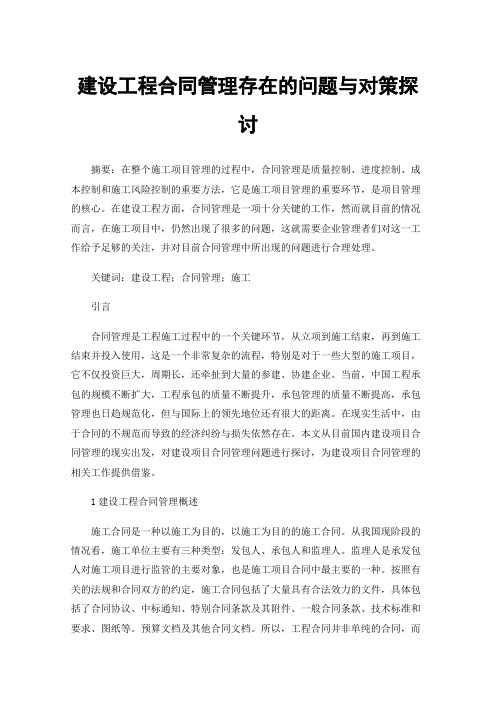 建设工程合同管理存在的问题与对策探讨

摘要：在整个施工项目管理的过程中，合同管理是质量控制、进度控制、成本控制和施工风险控制的重要方法，它是施工项目管理的重要环节，是项目管理的核心。在建设工程方面，合同管理是一项十分关键的工作，然而就目前的情况而言，在施工项目中，仍然出现了很多的问题，这就需要企业管理者们对这一工作给予足够的关注，并对目前合同管理中所出现的问题进行合理处理。

关键词：建设工程；合同管理；施工

引言

合同管理是工程施工过程中的一个关键环节，从立项到施工结束，再到施工结束并投入使用，这是一个非常复杂的流程，特别是对于一些大型的施工项目，它不仅投资巨大，周期长，还牵扯到大量的参建、协建企业。当前，中国工程承包的规模不断扩大，工程承包的质量不断提升，承包管理的质量不断提高，承包管理也日趋规范化，但与国际上的领先地位还有很大的距离。在现实生活中，由于合同的不规范而导致的经济纠纷与损失依然存在。本文从目前国内建设项目合同管理的现实出发，对建设项目合同管理问题进行探讨，为建设项目合同管理的相关工作提供借鉴。

1 建设工程合同管理概述

施工合同是一种以施工为目的，以施工为目的的施工合同。从我国现阶段的情况看，施工单位主要有三种类型：发包人、承包人和监理人。监理人是承发包人对施工项目进行监管的主要对象，也是施工项目合同中最主要的一种。按照有关的法规和合同双方的约定，施工合同包括了大量具有合法效力的文件，具体包括了合同协议、中标通知、特别合同条款及其附件、一般合同条款、技术标准和要求、图纸等。预算文档及其他合同文档。所以，工程合同并非单纯的合同，而